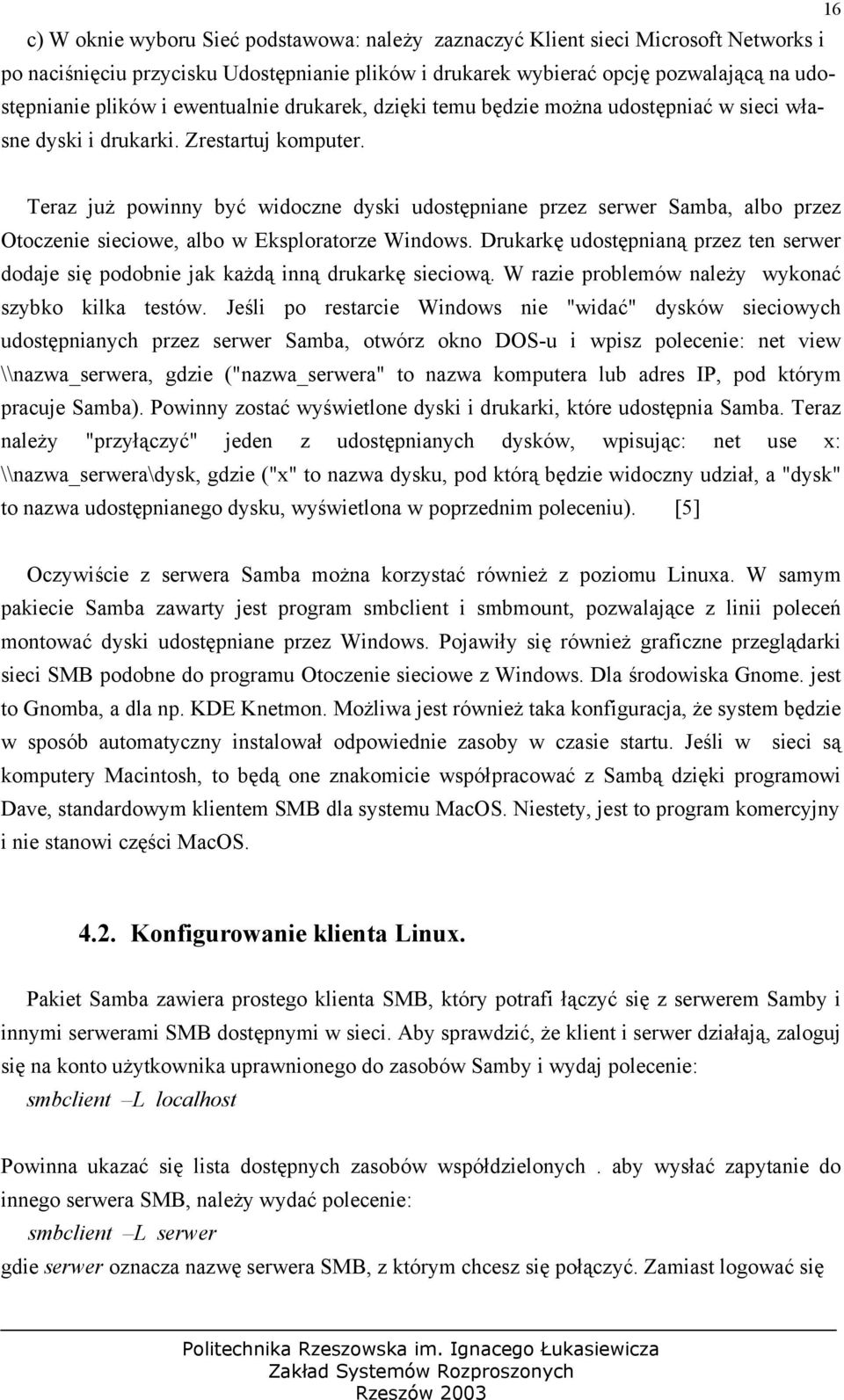 16

c) W oknie wyboru Sieć podstawowa: należy zaznaczyć Klient sieci Microsoft Networks i po naciśnięciu przycisku Udostępnianie plików i drukarek wybierać opcję pozwalającą na udostępnianie plików i ewentualnie drukarek, dzięki temu będzie można udostępniać w sieci własne dyski i drukarki. Zrestartuj komputer.

Teraz już powinny być widoczne dyski udostępniane przez serwer Samba, albo przez Otoczenie sieciowe, albo w Eksploratorze Windows. Drukarkę udostępnianą przez ten serwer dodaje się podobnie jak każdą inną drukarkę sieciową. W razie problemów należy wykonać szybko kilka testów. Jeśli po restarcie Windows nie "widać" dysków sieciowych udostępnianych przez serwer Samba, otwórz okno DOS-u i wpisz polecenie: net view \\nazwa_serwera, gdzie ("nazwa_serwera" to nazwa komputera lub adres IP, pod którym pracuje Samba). Powinny zostać wyświetlone dyski i drukarki, które udostępnia Samba. Teraz należy "przyłączyć" jeden z udostępnianych dysków, wpisując: net use x: \\nazwa_serwera\dysk, gdzie ("x" to nazwa dysku, pod którą będzie widoczny udział, a "dysk" to nazwa udostępnianego dysku, wyświetlona w poprzednim poleceniu). [5]

Oczywiście z serwera Samba można korzystać również z poziomu Linuxa. W samym pakiecie Samba zawarty jest program smbclient i smbmount, pozwalające z linii poleceń montować dyski udostępniane przez Windows. Pojawiły się również graficzne przeglądarki sieci SMB podobne do programu Otoczenie sieciowe z Windows. Dla środowiska Gnome. jest to Gnomba, a dla np. KDE Knetmon. Możliwa jest również taka konfiguracja, że system będzie w sposób automatyczny instalował odpowiednie zasoby w czasie startu. Jeśli w sieci są komputery Macintosh, to będą one znakomicie współpracować z Sambą dzięki programowi Dave, standardowym klientem SMB dla systemu MacOS. Niestety, jest to program komercyjny i nie stanowi części MacOS.

4.2. Konfigurowanie klienta Linux.

Pakiet Samba zawiera prostego klienta SMB, który potrafi łączyć się z serwerem Samby i innymi serwerami SMB dostępnymi w sieci. Aby sprawdzić, że klient i serwer działają, zaloguj się na konto użytkownika uprawnionego do zasobów Samby i wydaj polecenie:
smbclient –L localhost

Powinna ukazać się lista dostępnych zasobów współdzielonych . aby wysłać zapytanie do innego serwera SMB, należy wydać polecenie:
smbclient –L serwer
gdie serwer oznacza nazwę serwera SMB, z którym chcesz się połączyć. Zamiast logować się

Politechnika Rzeszowska im. Ignacego Łukasiewicza
Zakład Systemów Rozproszonych
Rzeszów 2003